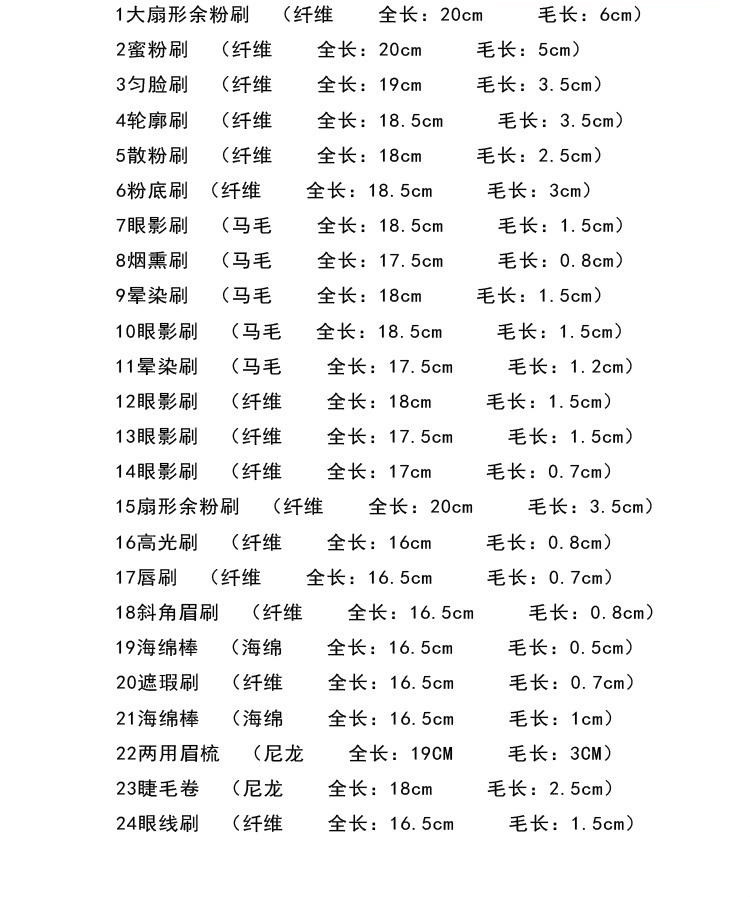 1大扇形余粉刷 （纤维 全长：20cm 毛长：6cm）
2蜜粉刷 （纤维 全长：20cm 毛长：5cm）
3匀脸刷 （纤维 全长：19cm 毛长：3.5cm）
4轮廓刷 （纤维 全长：18.5cm 毛长：3.5cm）
5散粉刷 （纤维 全长：18cm 毛长：2.5cm）
6粉底刷 （纤维 全长：18.5cm 毛长：3cm）
7眼影刷 （马毛 全长：18.5cm 毛长：1.5cm）
8烟熏刷 （马毛 全长：17.5cm 毛长：0.8cm）
9晕染刷 （马毛 全长：18cm 毛长：1.5cm）
10眼影刷 （马毛 全长：18.5cm 毛长：1.5cm）
11晕染刷 （马毛 全长：17.5cm 毛长：1.2cm）
12眼影刷 （纤维 全长：18cm 毛长：1.5cm）
13眼影刷 （纤维 全长：17.5cm 毛长：1.5cm）
14眼影刷 （纤维 全长：17cm 毛长：0.7cm）
15扇形余粉刷 （纤维 全长：20cm 毛长：3.5cm）
16高光刷 （纤维 全长：16cm 毛长：0.8cm）
17唇刷 （纤维 全长：16.5cm 毛长：0.7cm）
18斜角眉刷 （纤维 全长：16.5cm 毛长：0.8cm）
19海绵棒 （海绵 全长：16.5cm 毛长：0.5cm）
20遮瑕刷 （纤维 全长：16.5cm 毛长：0.7cm）
21海绵棒 （海绵 全长：16.5cm 毛长：1cm）
22两用眉梳 （尼龙 全长：19CM 毛长：3CM）
23睫毛卷 （尼龙 全长：18cm 毛长：2.5cm）
24眼线刷 （纤维 全长：16.5cm 毛长：1.5cm）